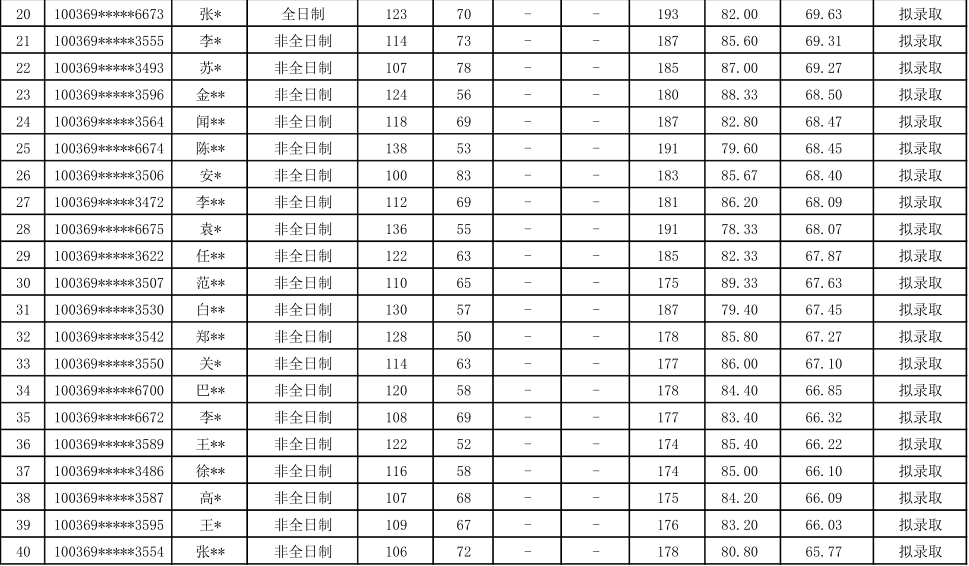 | 20 | 100369*****6673 | 张* | 全日制 | 123 | 70 | - | - | 193 | 82.00 | 69.63 | 拟录取 |
|---|---|---|---|---|---|---|---|---|---|---|---|
| 21 | 100369*****3555 | 李* | 非全日制 | 114 | 73 | - | - | 187 | 85.60 | 69.31 | 拟录取 |
| 22 | 100369*****3493 | 苏* | 非全日制 | 107 | 78 | - | - | 185 | 87.00 | 69.27 | 拟录取 |
| 23 | 100369*****3596 | 金** | 非全日制 | 124 | 56 | - | - | 180 | 88.33 | 68.50 | 拟录取 |
| 24 | 100369*****3564 | 闻** | 非全日制 | 118 | 69 | - | - | 187 | 82.80 | 68.47 | 拟录取 |
| 25 | 100369*****6674 | 陈** | 非全日制 | 138 | 53 | - | - | 191 | 79.60 | 68.45 | 拟录取 |
| 26 | 100369*****3506 | 安* | 非全日制 | 100 | 83 | - | - | 183 | 85.67 | 68.40 | 拟录取 |
| 27 | 100369*****3472 | 李** | 非全日制 | 112 | 69 | - | - | 181 | 86.20 | 68.09 | 拟录取 |
| 28 | 100369*****6675 | 袁* | 非全日制 | 136 | 55 | - | - | 191 | 78.33 | 68.07 | 拟录取 |
| 29 | 100369*****3622 | 任** | 非全日制 | 122 | 63 | - | - | 185 | 82.33 | 67.87 | 拟录取 |
| 30 | 100369*****3507 | 范** | 非全日制 | 110 | 65 | - | - | 175 | 89.33 | 67.63 | 拟录取 |
| 31 | 100369*****3530 | 白** | 非全日制 | 130 | 57 | - | - | 187 | 79.40 | 67.45 | 拟录取 |
| 32 | 100369*****3542 | 郑** | 非全日制 | 128 | 50 | - | - | 178 | 85.80 | 67.27 | 拟录取 |
| 33 | 100369*****3550 | 关* | 非全日制 | 114 | 63 | - | - | 177 | 86.00 | 67.10 | 拟录取 |
| 34 | 100369*****6700 | 巴** | 非全日制 | 120 | 58 | - | - | 178 | 84.40 | 66.85 | 拟录取 |
| 35 | 100369*****6672 | 李* | 非全日制 | 108 | 69 | - | - | 177 | 83.40 | 66.32 | 拟录取 |
| 36 | 100369*****3589 | 王** | 非全日制 | 122 | 52 | - | - | 174 | 85.40 | 66.22 | 拟录取 |
| 37 | 100369*****3486 | 徐** | 非全日制 | 116 | 58 | - | - | 174 | 85.00 | 66.10 | 拟录取 |
| 38 | 100369*****3587 | 高* | 非全日制 | 107 | 68 | - | - | 175 | 84.20 | 66.09 | 拟录取 |
| 39 | 100369*****3595 | 王* | 非全日制 | 109 | 67 | - | - | 176 | 83.20 | 66.03 | 拟录取 |
| 40 | 100369*****3554 | 张** | 非全日制 | 106 | 72 | - | - | 178 | 80.80 | 65.77 | 拟录取 |